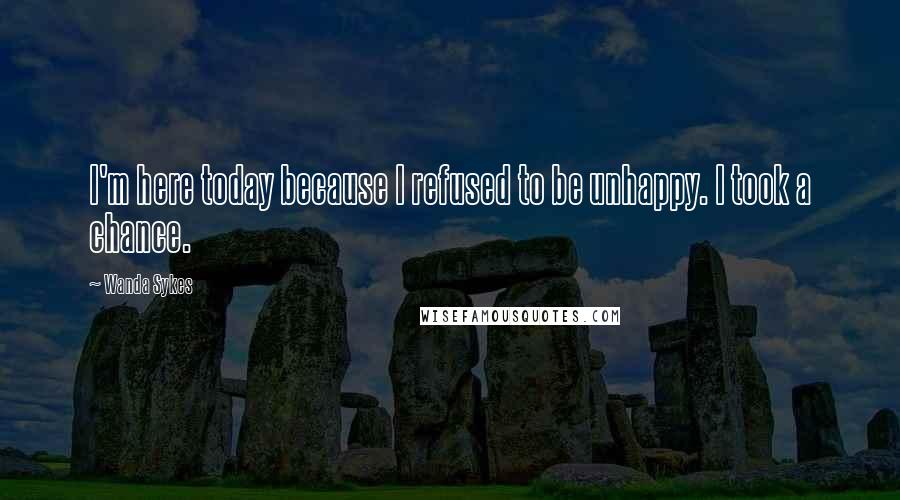 I'm here today because I refused to be unhappy. I took a chance.

~ Wanda Sykes

WISEFAMOUSQUOTES.COM